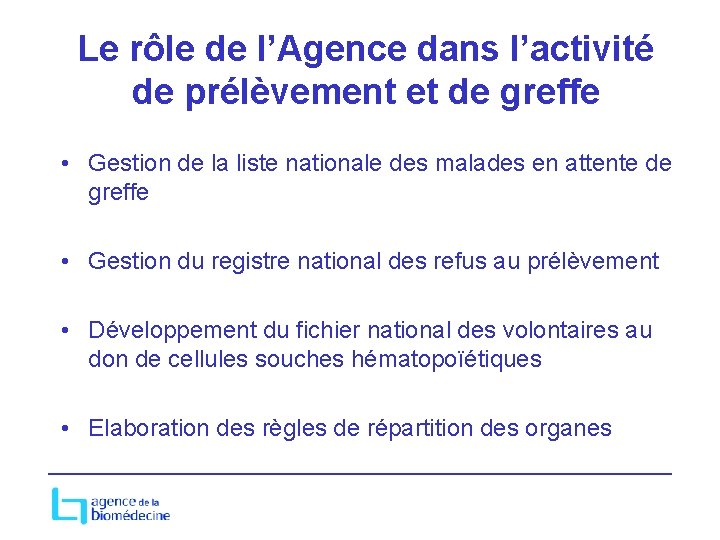 Le rôle de l’Agence dans l’activité de prélèvement et de greffe

• Gestion de la liste nationale des malades en attente de greffe

• Gestion du registre national des refus au prélèvement

• Développement du fichier national des volontaires au don de cellules souches hématopoïétiques

• Elaboration des règles de répartition des organes

agence de la biomédecine